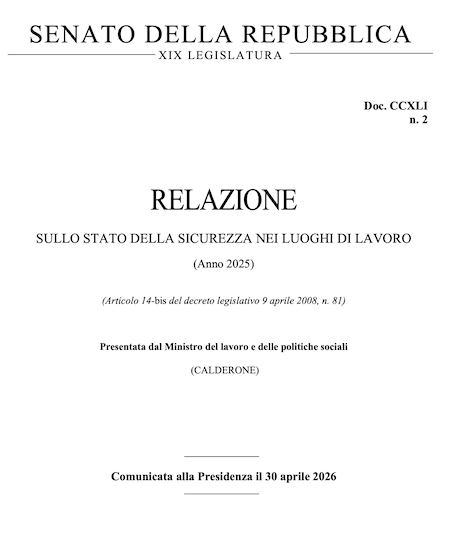 SENATO DELLA REPUBBLICA
XIX LEGISLATURA

Doc. CCXLI
n. 2

RELAZIONE

SULLO STATO DELLA SICUREZZA NEI LUOGHI DI LAVORO

(Anno 2025)

(Articolo 14-bis del decreto legislativo 9 aprile 2008, n. 81)

Presentata dal Ministro del lavoro e delle politiche sociali

(CALDERONE)

Comunicata alla Presidenza il 30 aprile 2026